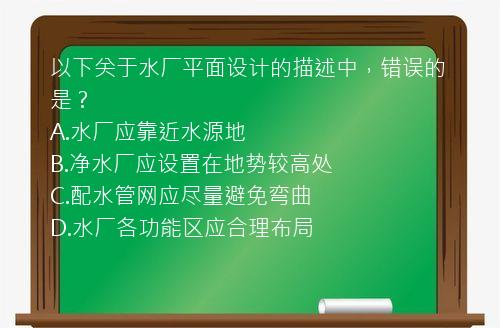 以下关于水厂平面设计的描述中，错误的是？
A.水厂应靠近水源地
B.净水厂应设置在地势较高处
C.配水管网应尽量避免弯曲
D.水厂各功能区应合理布局